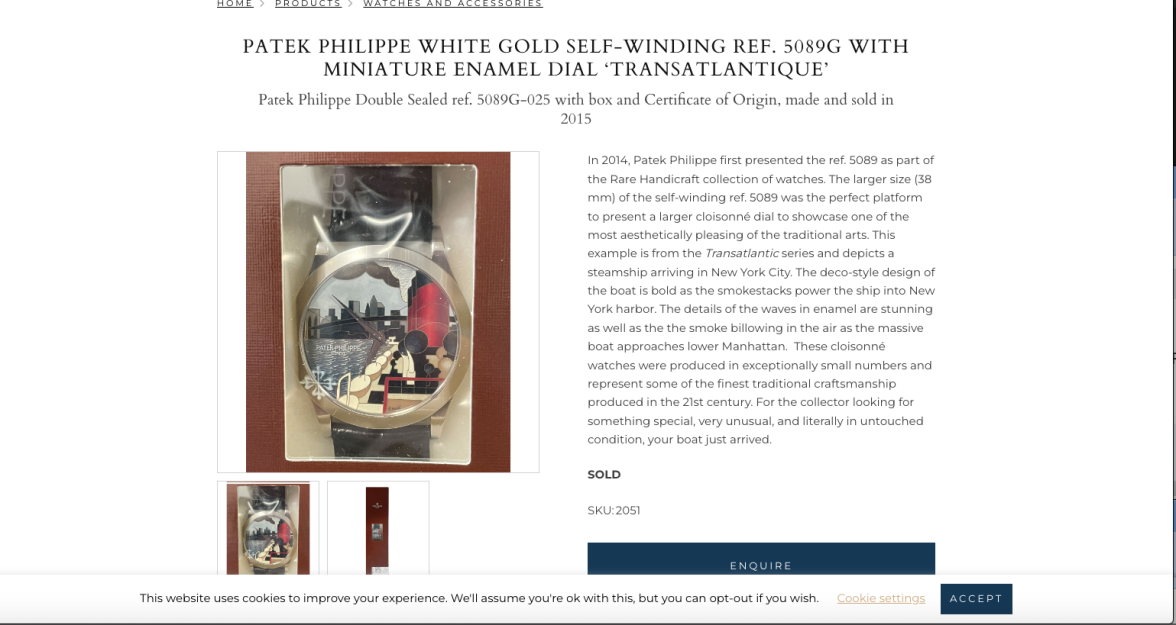 HOME > PRODUCTS > WATCHES AND ACCESSORIES

PATEK PHILIPPE WHITE GOLD SELF-WINDING REF. 5089G WITH MINIATURE ENAMEL DIAL 'TRANSATLANTIQUE'

Patek Philippe Double Sealed ref. 5089G-025 with box and Certificate of Origin, made and sold in 2015

PATEK PHILIPPE

In 2014, Patek Philippe first presented the ref. 5089 as part of the Rare Handicraft collection of watches. The larger size (38 mm) of the self-winding ref. 5089 was the perfect platform to present a larger cloisonné dial to showcase one of the most aesthetically pleasing of the traditional arts. This example is from the Transatlantic series and depicts a steamship arriving in New York City. The deco-style design of the boat is bold as the smokestacks power the ship into New York harbor. The details of the waves in enamel are stunning as well as the the smoke billowing in the air as the massive boat approaches lower Manhattan. These cloisonné watches were produced in exceptionally small numbers and represent some of the finest traditional craftsmanship produced in the 21st century. For the collector looking for something special, very unusual, and literally in untouched condition, your boat just arrived.

SOLD

SKU: 2051

ENQUIRE

This website uses cookies to improve your experience. We'll assume you're ok with this, but you can opt-out if you wish. Cookie settings ACCEPT